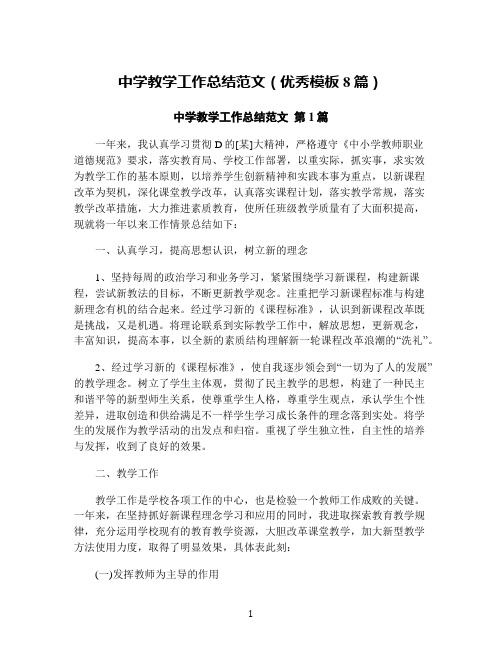 中学教学工作总结范文（优秀模板8篇）

中学教学工作总结范文 第1篇

一年来，我认真学习贯彻D的[某]大精神，严格遵守《中小学教师职业道德规范》要求，落实教育局、学校工作部署，以重实际，抓实事，求实效为教学工作的基本原则，以培养学生创新精神和实践本事为重点，以新课程改革为契机，深化课堂教学改革，认真落实课程计划，落实教学常规，落实教学改革措施，大力推进素质教育，使所任班级教学质量有了大面积提高，现就将一年以来工作情景总结如下：

一、认真学习，提高思想认识，树立新的理念

1、坚持每周的政治学习和业务学习，紧紧围绕学习新课程，构建新课程，尝试新教法的目标，不断更新教学观念。注重把学习新课程标准与构建新理念有机的结合起来。经过学习新的《课程标准》，认识到新课程改革既是挑战，又是机遇。将理论联系到实际教学工作中，解放思想，更新观念，丰富知识，提高本事，以全新的素质结构理解新一轮课程改革浪潮的“洗礼”。

2、经过学习新的《课程标准》，使自我逐步领会到“一切为了人的发展”的教学理念。树立了学生主体观，贯彻了民主教学的思想，构建了一种民主和谐平等的新型师生关系，使尊重学生人格，尊重学生观点，承认学生个性差异，进取创造和供给满足不一样学生学习成长条件的理念落到实处。将学生的发展作为教学活动的出发点和归宿。重视了学生独立性，自主性的培养与发挥，收到了良好的效果。

二、教学工作

教学工作是学校各项工作的中心，也是检验一个教师工作成败的关键。一年来，在坚持抓好新课程理念学习和应用的同时，我进取探索教育教学规律，充分运用学校现有的教育教学资源，大胆改革课堂教学，加大新型教学方法使用力度，取得了明显效果，具体表此刻：

(一)发挥教师为主导的作用

1